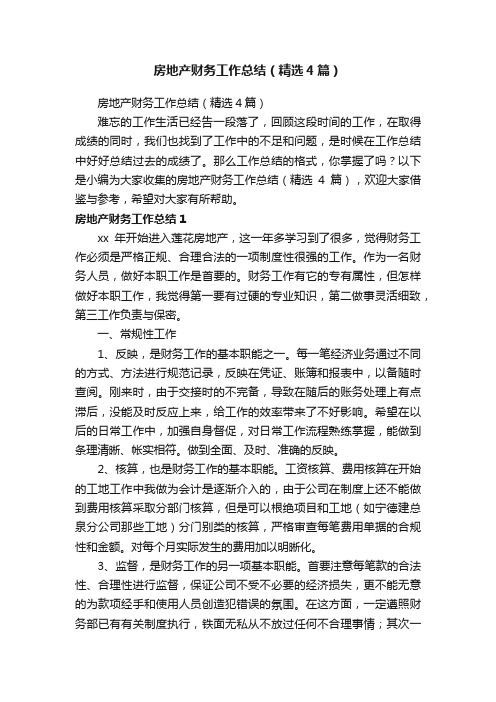 房地产财务工作总结（精选4篇）

房地产财务工作总结（精选4篇）

难忘的工作生活已经告一段落了，回顾这段时间的工作，在取得成绩的同时，我们也找到了工作中的不足和问题，是时候在工作总结中好好总结过去的成绩了。那么工作总结的格式，你掌握了吗？以下是小编为大家收集的房地产财务工作总结（精选 4 篇），欢迎大家借鉴与参考，希望对大家有所帮助。

房地产财务工作总结1

xx 年开始进入莲花房地产，这一年多学习到了很多，觉得财务工作必须是严格正规、合理合法的一项制度性很强的工作。作为一名财务人员，做好本职工作是首要的。财务工作有它的专有属性，但怎样做好本职工作，我觉得第一要有过硬的专业知识，第二做事灵活细致，第三工作负责与保密。

一、常规性工作

1、反映，是财务工作的基本职能之一。每一笔经济业务通过不同的方式、方法进行规范记录，反映在凭证、账簿和报表中，以备随时查阅。刚来时，由于交接时的不完备，导致在随后的账务处理上有点滞后，没能及时反应上来，给工作的效率带来了不好影响。希望在以后的日常工作中，加强自身督促，对日常工作流程熟练掌握，能做到条理清晰、帐实相符。做到全面、及时、准确的反映。

2、核算，也是财务工作的基本职能。工资核算、费用核算在开始的工地工作中我做为会计是逐渐介入的，由于公司在制度上还不能做到费用核算采取分部门核算，但是可以根绝项目和工地（如宁德建总泉分公司那些工地）分门别类的核算，严格审查每笔费用单据的合规性和金额。对每个月实际发生的费用加以明晰化。

3、监督，是财务工作的另一项基本职能。首要注意每笔款的合法性、合理性进行监督，保证公司不受不必要的经济损失，更不能无意的为款项经手和使用人员创造犯错误的氛围。在这方面，一定遵照财务部已有有关制度执行，铁面无私从不放过任何不合理事情；其次一